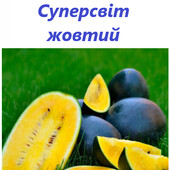 Суперсвіт
жовтий